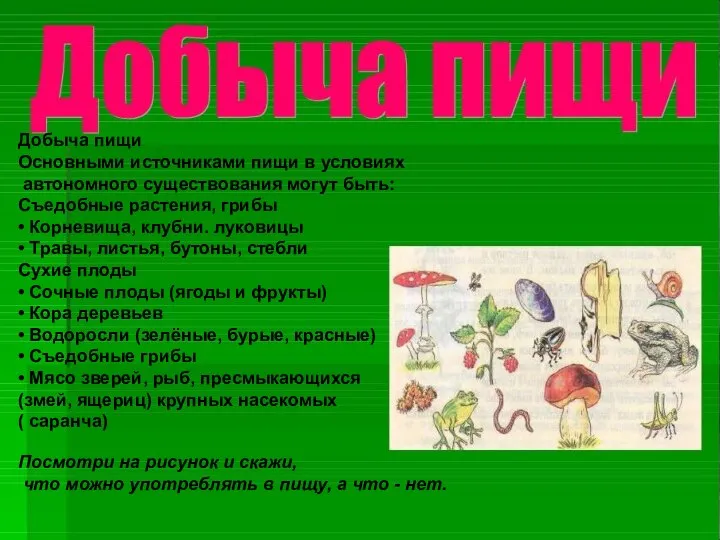 Добыча пищи

Добыча пищи
Основными источниками пищи в условиях автономного существования могут быть:
Съедобные растения, грибы
• Корневища, клубни. луковицы
• Травы, листья, бутоны, стебли
Сухие плоды
• Сочные плоды (ягоды и фрукты)
• Кора деревьев
• Водоросли (зелёные, бурые, красные)
• Съедобные грибы
• Мясо зверей, рыб, пресмыкающихся (змей, ящериц) крупных насекомых ( саранча)

Посмотри на рисунок и скажи, что можно употреблять в пищу, а что - нет.